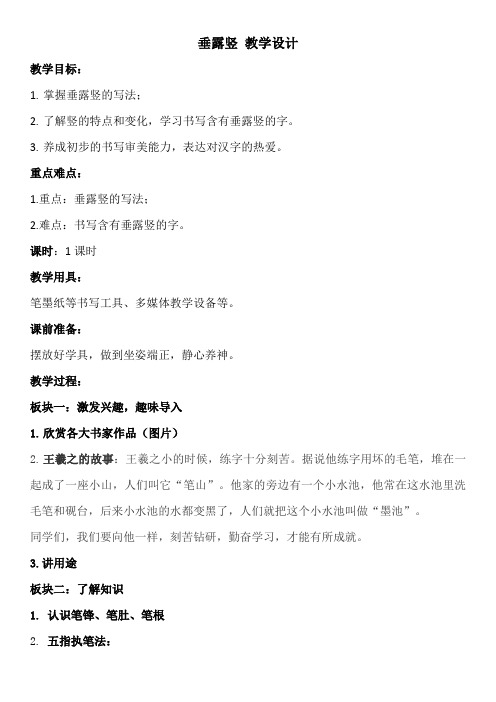 垂露竖 教学设计

教学目标：

1. 掌握垂露竖的写法；

2. 了解竖的特点和变化，学习书写含有垂露竖的字。

3. 养成初步的书写审美能力，表达对汉字的热爱。

重点难点：

1.重点：垂露竖的写法；

2.难点：书写含有垂露竖的字。

课时：1 课时

教学用具：

笔墨纸等书写工具、多媒体教学设备等。

课前准备：

摆放好学具，做到坐姿端正，静心养神。

教学过程：

板块一：激发兴趣，趣味导入

1. 欣赏各大书家作品（图片）

2. 王羲之的故事：王羲之小的时候，练字十分刻苦。据说他练字用坏的毛笔，堆在一起成了一座小山，人们叫它“笔山”。他家的旁边有一个小水池，他常在这水池里洗毛笔和砚台，后来小水池的水都变黑了，人们就把这个小水池叫做“墨池”。

同学们，我们要向他一样，刻苦钻研，勤奋学习，才能有所成就。

3. 讲用途

板块二：了解知识

1. 认识笔锋、笔肚、笔根

2. 五指执笔法：